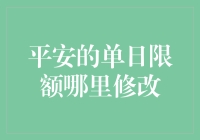 平安的单日限额哪里修改